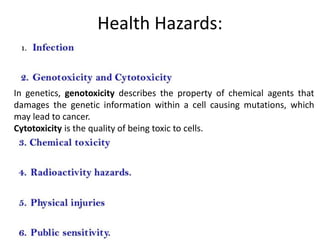 Health Hazards:

1. Infection

2. Genotoxicity and Cytotoxicity

In genetics, genotoxicity describes the property of chemical agents that damages the genetic information within a cell causing mutations, which may lead to cancer.

Cytotoxicity is the quality of being toxic to cells.

3. Chemical toxicity

4. Radioactivity hazards.

5. Physical injuries

6. Public sensitivity.